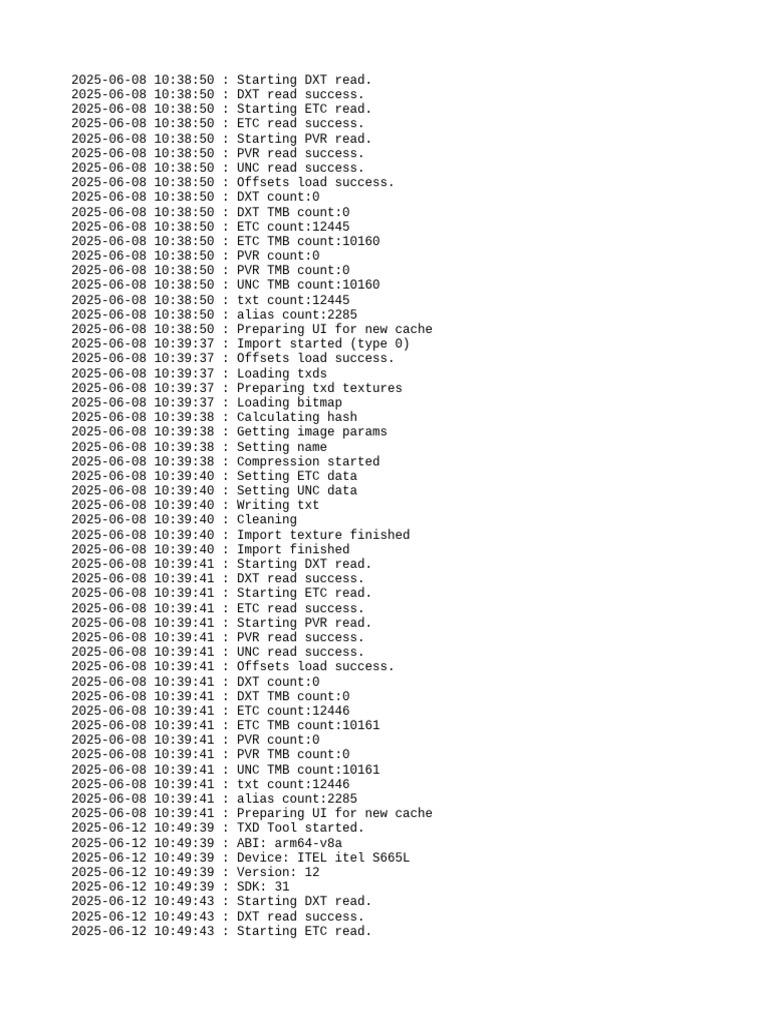 2025-06-08 10:38:50 : Starting DXT read.
2025-06-08 10:38:50 : DXT read success.
2025-06-08 10:38:50 : Starting ETC read.
2025-06-08 10:38:50 : ETC read success.
2025-06-08 10:38:50 : Starting PVR read.
2025-06-08 10:38:50 : PVR read success.
2025-06-08 10:38:50 : UNC read success.
2025-06-08 10:38:50 : Offsets load success.
2025-06-08 10:38:50 : DXT count:0
2025-06-08 10:38:50 : DXT TMB count:0
2025-06-08 10:38:50 : ETC count:12445
2025-06-08 10:38:50 : ETC TMB count:10160
2025-06-08 10:38:50 : PVR count:0
2025-06-08 10:38:50 : PVR TMB count:0
2025-06-08 10:38:50 : UNC TMB count:10160
2025-06-08 10:38:50 : txt count:12445
2025-06-08 10:38:50 : alias count:2285
2025-06-08 10:38:50 : Preparing UI for new cache
2025-06-08 10:39:37 : Import started (type 0)
2025-06-08 10:39:37 : Offsets load success.
2025-06-08 10:39:37 : Loading txds
2025-06-08 10:39:37 : Preparing txd textures
2025-06-08 10:39:37 : Loading bitmap
2025-06-08 10:39:38 : Calculating hash
2025-06-08 10:39:38 : Getting image params
2025-06-08 10:39:38 : Setting name
2025-06-08 10:39:38 : Compression started
2025-06-08 10:39:40 : Setting ETC data
2025-06-08 10:39:40 : Setting UNC data
2025-06-08 10:39:40 : Writing txt
2025-06-08 10:39:40 : Cleaning
2025-06-08 10:39:40 : Import texture finished
2025-06-08 10:39:40 : Import finished
2025-06-08 10:39:41 : Starting DXT read.
2025-06-08 10:39:41 : DXT read success.
2025-06-08 10:39:41 : Starting ETC read.
2025-06-08 10:39:41 : ETC read success.
2025-06-08 10:39:41 : Starting PVR read.
2025-06-08 10:39:41 : PVR read success.
2025-06-08 10:39:41 : UNC read success.
2025-06-08 10:39:41 : Offsets load success.
2025-06-08 10:39:41 : DXT count:0
2025-06-08 10:39:41 : DXT TMB count:0
2025-06-08 10:39:41 : ETC count:12446
2025-06-08 10:39:41 : ETC TMB count:10161
2025-06-08 10:39:41 : PVR count:0
2025-06-08 10:39:41 : PVR TMB count:0
2025-06-08 10:39:41 : UNC TMB count:10161
2025-06-08 10:39:41 : txt count:12446
2025-06-08 10:39:41 : alias count:2285
2025-06-08 10:39:41 : Preparing UI for new cache
2025-06-12 10:49:39 : TXD Tool started.
2025-06-12 10:49:39 : ABI: arm64-v8a
2025-06-12 10:49:39 : Device: ITEL itel S665L
2025-06-12 10:49:39 : Version: 12
2025-06-12 10:49:39 : SDK: 31
2025-06-12 10:49:43 : Starting DXT read.
2025-06-12 10:49:43 : DXT read success.
2025-06-12 10:49:43 : Starting ETC read.